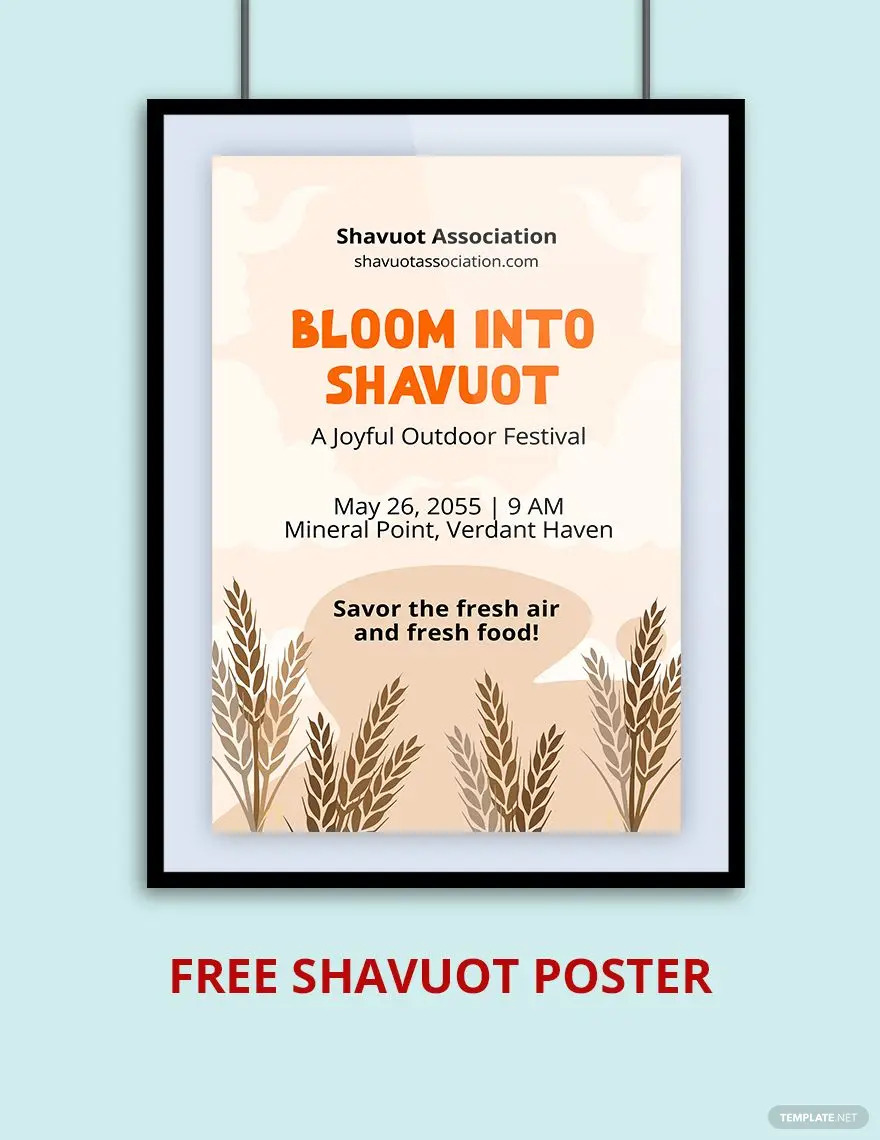 Shavuot Association
shavuotassociation.com

BLOOM INTO SHAVUOT

A Joyful Outdoor Festival

May 26, 2055 | 9 AM
Mineral Point, Verdant Haven

Savor the fresh air and fresh food!

FREE SHAVUOT POSTER

TEMPLATE.NET